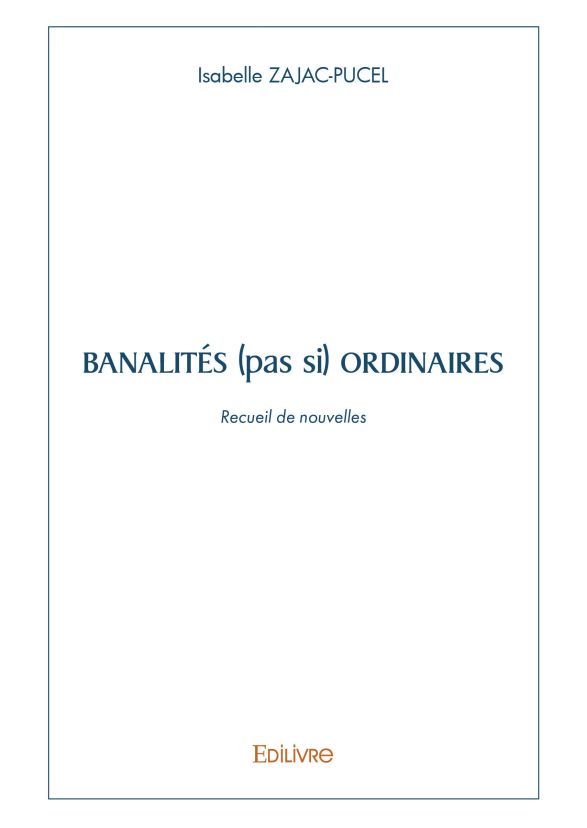 Isabelle ZAJAC-PUCEL

BANALITÉS (pas si) ORDINAIRES

Recueil de nouvelles

EDILIVRE